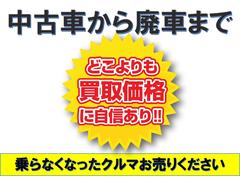 中古車から廃車まで

どこよりも
買取価格
に自信あり!!

乗らなくなったクルマお売りください